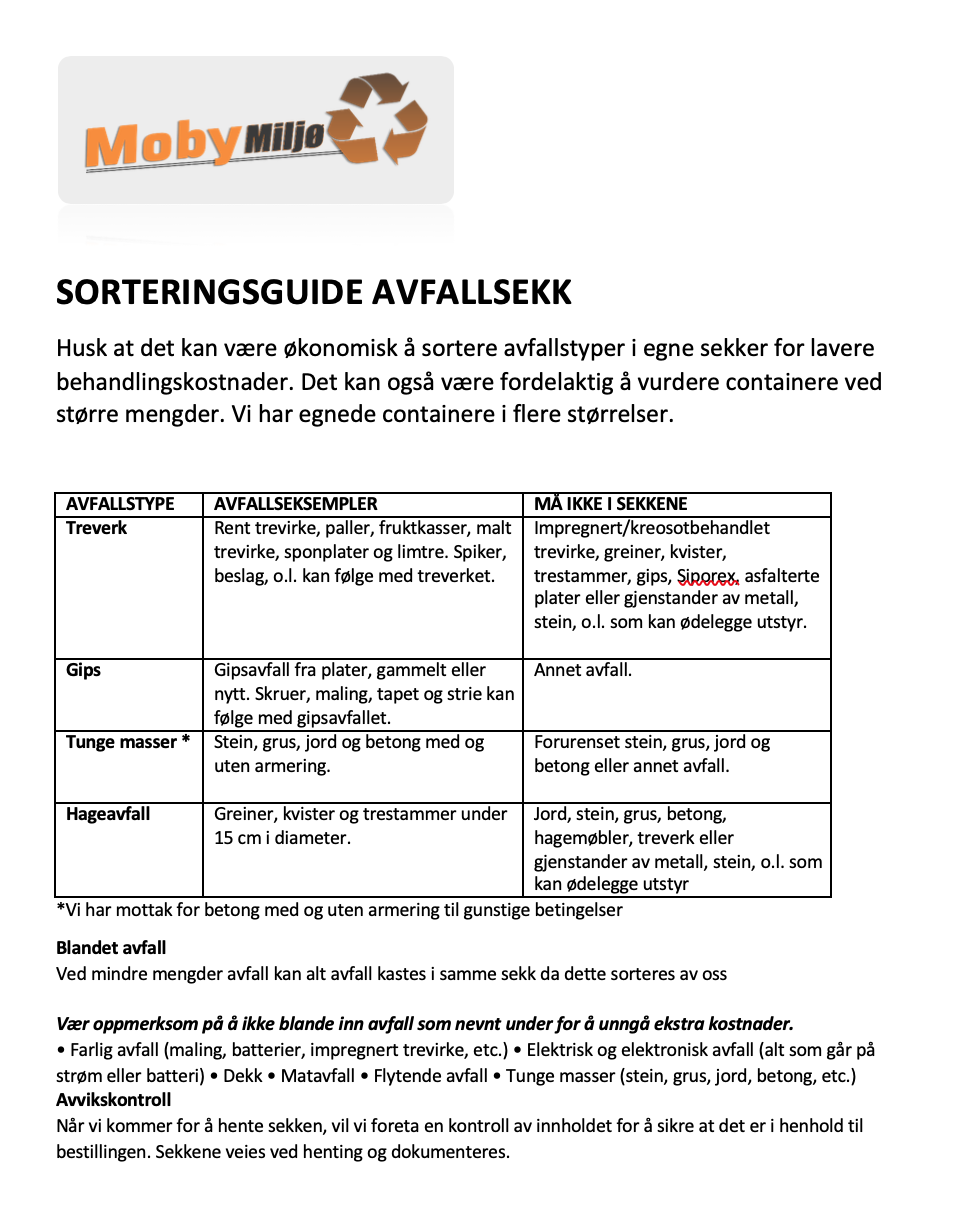 MobyMiljø

SORTERINGSGUIDE AVFALLSEKK

Husk at det kan være økonomisk å sortere avfallstyper i egne sekker for lavere behandlingskostnader. Det kan også være fordelaktig å vurdere containere ved større mengder. Vi har egnede containere i flere størrelser.

| AVFALLSTYPE | AVFALLSEKSEMPLER | MÅ IKKE I SEKKENE |
|---|---|---|
| Treverk | Rent trevirke, paller, fruktkasser, malt trevirke, sponplater og limtre. Spiker, beslag, o.l. kan følge med treverket. | Impregnert/kreosotbehandlet trevirke, greiner, kvister, trestammer, gips, Siporex, asfalterte plater eller gjenstander av metall, stein, o.l. som kan ødelegge utstyr. |
| Gips | Gipsavfall fra plater, gammelt eller nytt. Skruer, maling, tapet og strie kan følge med gipsavfallet. | Annet avfall. |
| Tunge masser * | Stein, grus, jord og betong med og uten armering. | Forurenset stein, grus, jord og betong eller annet avfall. |
| Hageavfall | Greiner, kvister og trestammer under 15 cm i diameter. | Jord, stein, grus, betong, hagemøbler, treverk eller gjenstander av metall, stein, o.l. som kan ødelegge utstyr |

*Vi har mottak for betong med og uten armering til gunstige betingelser

Blandet avfall
Ved mindre mengder avfall kan alt avfall kastes i samme sekk da dette sorteres av oss

Vær oppmerksom på å ikke blande inn avfall som nevnt under for å unngå ekstra kostnader.
• Farlig avfall (maling, batterier, impregnert trevirke, etc.) • Elektrisk og elektronisk avfall (alt som går på strøm eller batteri) • Dekk • Matavfall • Flytende avfall • Tunge masser (stein, grus, jord, betong, etc.)
Avvikskontroll
Når vi kommer for å hente sekken, vil vi foreta en kontroll av innholdet for å sikre at det er i henhold til bestillingen. Sekkene veies ved henting og dokumenteres.